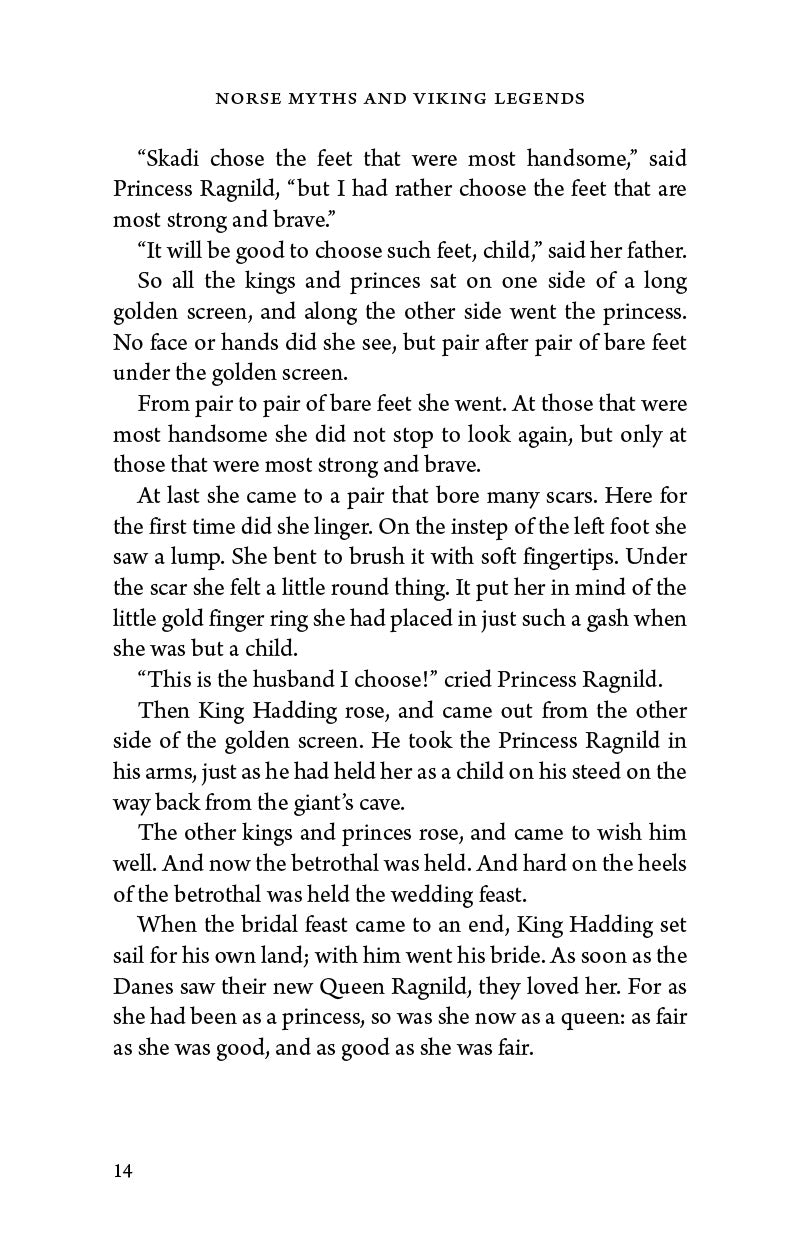 NORSE MYTHS AND VIKING LEGENDS

“Skadi chose the feet that were most handsome,” said Princess Ragnild, “but I had rather choose the feet that are most strong and brave.”

“It will be good to choose such feet, child,” said her father.

So all the kings and princes sat on one side of a long golden screen, and along the other side went the princess. No face or hands did she see, but pair after pair of bare feet under the golden screen.

From pair to pair of bare feet she went. At those that were most handsome she did not stop to look again, but only at those that were most strong and brave.

At last she came to a pair that bore many scars. Here for the first time did she linger. On the instep of the left foot she saw a lump. She bent to brush it with soft fingertips. Under the scar she felt a little round thing. It put her in mind of the little gold finger ring she had placed in just such a gash when she was but a child.

“This is the husband I choose!” cried Princess Ragnild.

Then King Hadding rose, and came out from the other side of the golden screen. He took the Princess Ragnild in his arms, just as he had held her as a child on his steed on the way back from the giant’s cave.

The other kings and princes rose, and came to wish him well. And now the betrothal was held. And hard on the heels of the betrothal was held the wedding feast.

When the bridal feast came to an end, King Hadding set sail for his own land; with him went his bride. As soon as the Danes saw their new Queen Ragnild, they loved her. For as she had been as a princess, so was she now as a queen: as fair as she was good, and as good as she was fair.

14